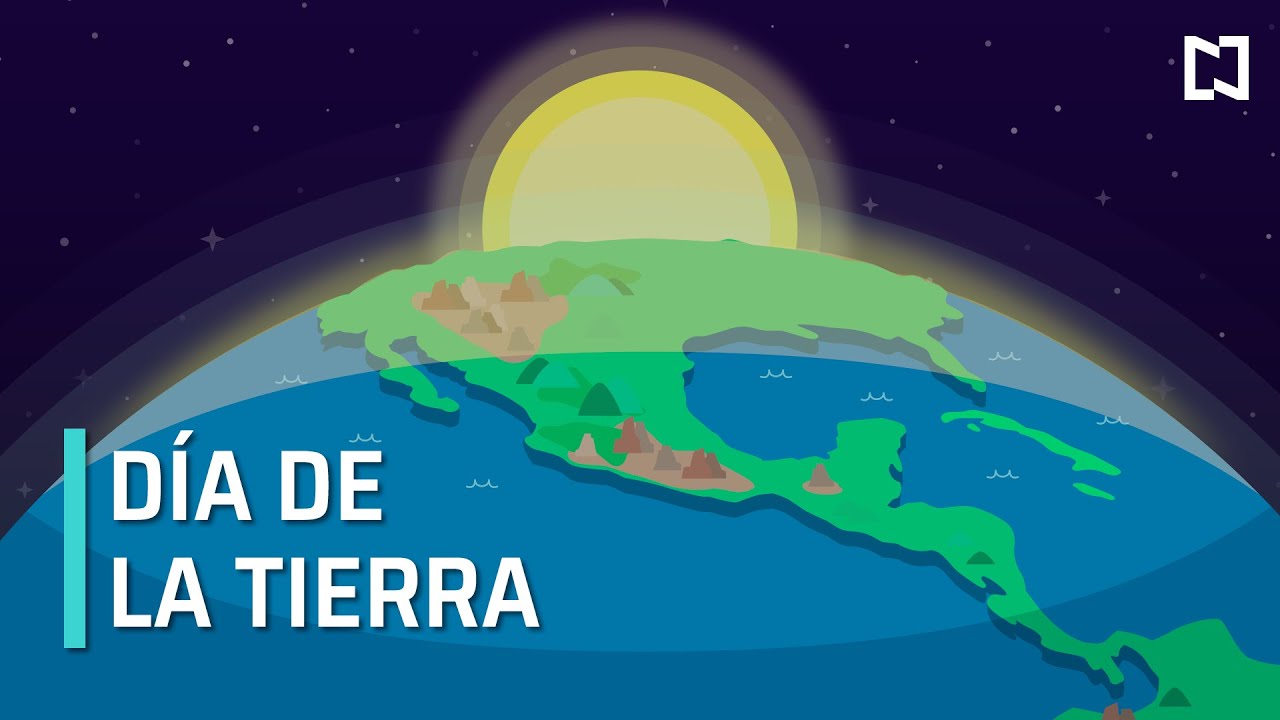 DÍA DE
LA TIERRA